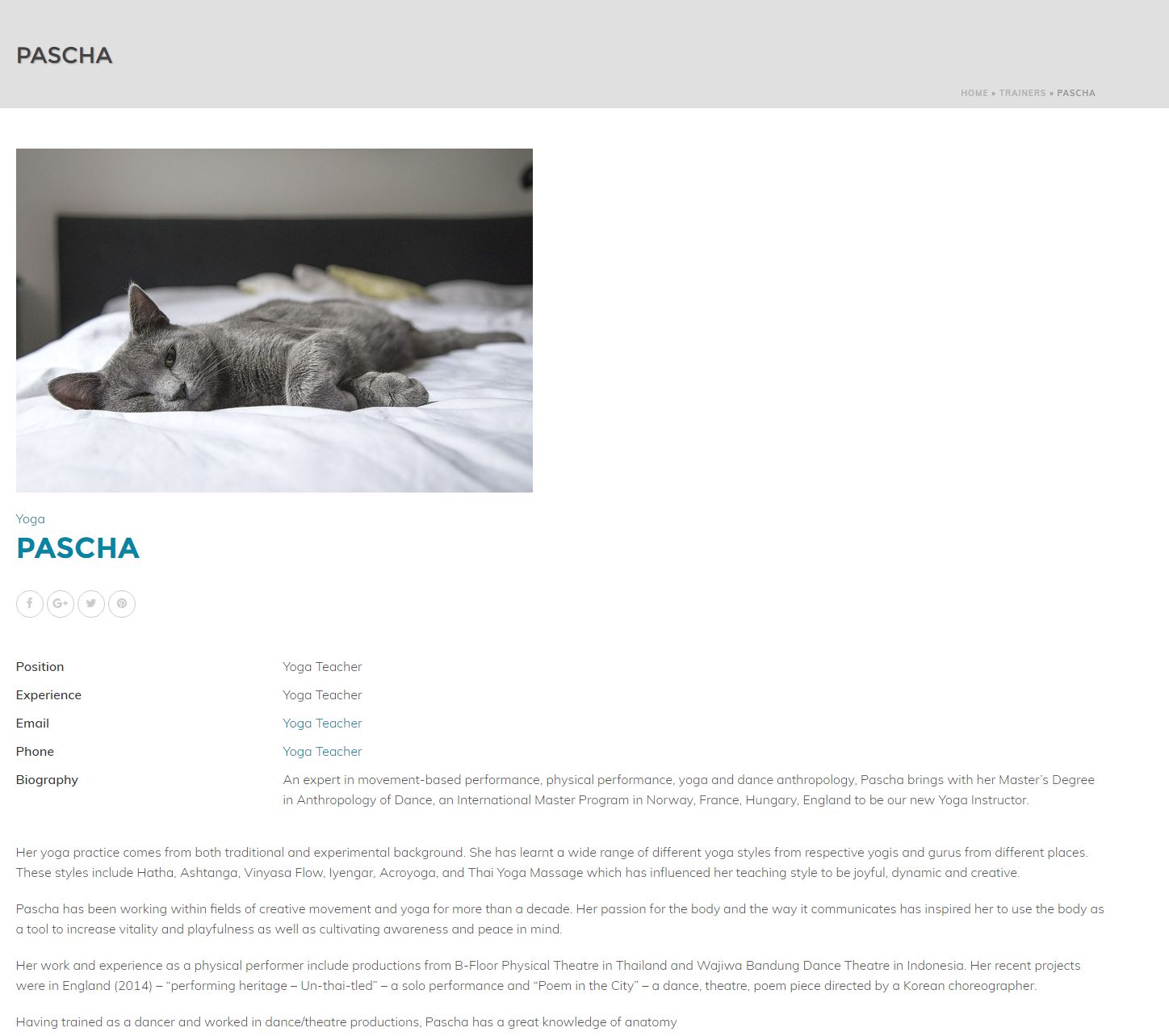 PASCHA

HOME » TRAINERS » PASCHA

Yoga

PASCHA

| Position | Yoga Teacher |
|---|---|
| Experience | Yoga Teacher |
| Email | Yoga Teacher |
| Phone | Yoga Teacher |
| Biography | An expert in movement-based performance, physical performance, yoga and dance anthropology, Pascha brings with her Master's Degree in Anthropology of Dance, an International Master Program in Norway, France, Hungary, England to be our new Yoga Instructor. |

Her yoga practice comes from both traditional and experimental background. She has learnt a wide range of different yoga styles from respective yogis and gurus from different places. These styles include Hatha, Ashtanga, Vinyasa Flow, Iyengar, Acroyoga, and Thai Yoga Massage which has influenced her teaching style to be joyful, dynamic and creative.

Pascha has been working within fields of creative movement and yoga for more than a decade. Her passion for the body and the way it communicates has inspired her to use the body as a tool to increase vitality and playfulness as well as cultivating awareness and peace in mind.

Her work and experience as a physical performer include productions from B-Floor Physical Theatre in Thailand and Wajiwa Bandung Dance Theatre in Indonesia. Her recent projects were in England (2014) – "performing heritage – Un-thai-tled" – a solo performance and "Poem in the City" – a dance, theatre, poem piece directed by a Korean choreographer.

Having trained as a dancer and worked in dance/theatre productions, Pascha has a great knowledge of anatomy